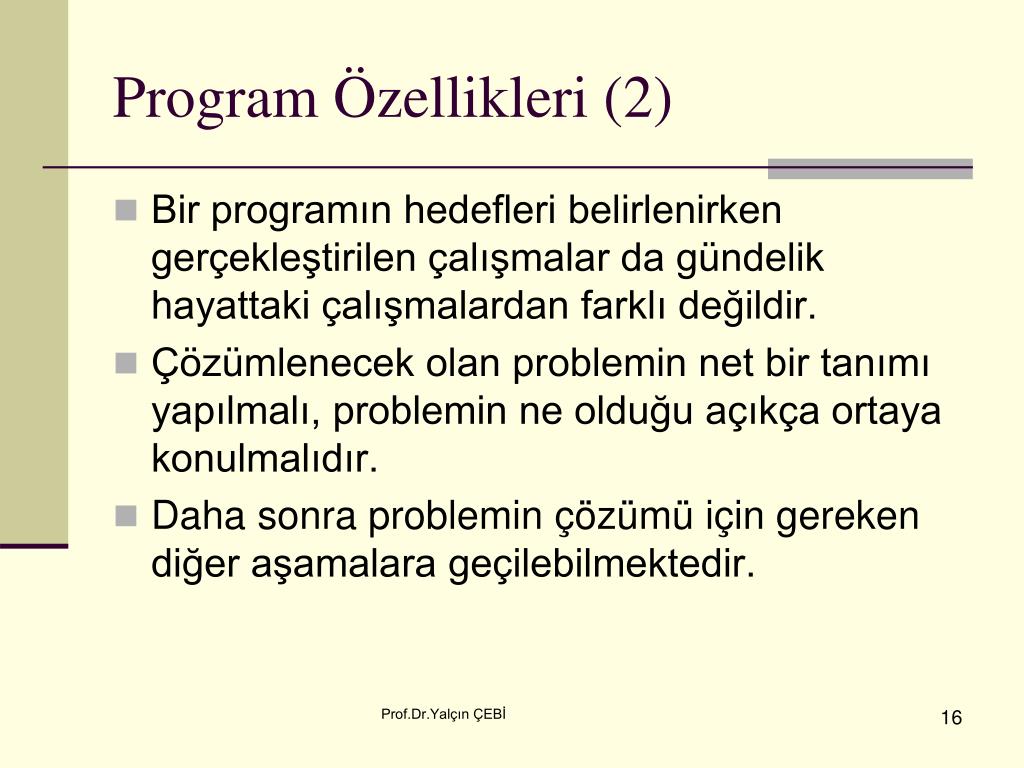 Program Özellikleri (2)

Bir programın hedefleri belirlenirken gerçekleştirilen çalışmalar da gündelik hayattaki çalışmalardan farklı değildir.

Çözümlenecek olan problemin net bir tanımı yapılmalı, problemin ne olduğu açıkça ortaya konulmalıdır.

Daha sonra problemin çözümü için gereken diğer aşamalara geçilebilmektedir.

Prof.Dr.Yalçın ÇEBİ

16